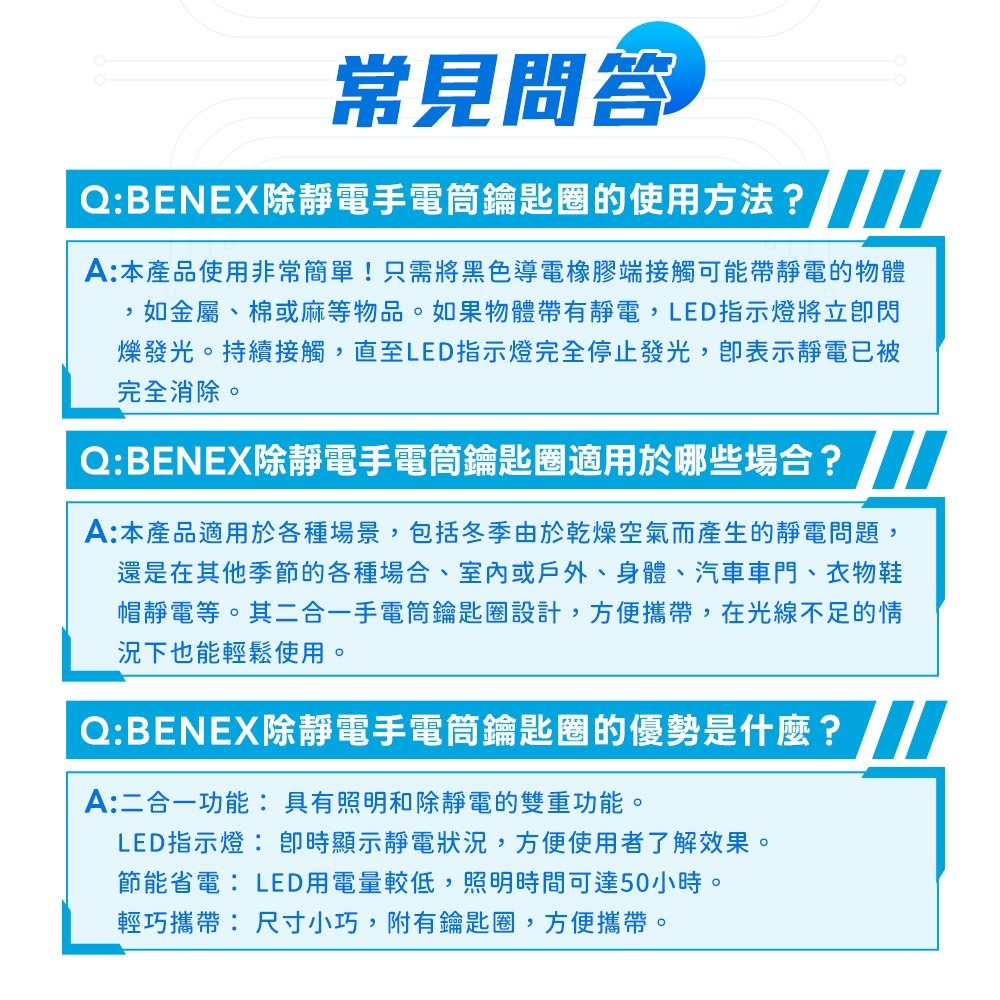 常見問答

Q:BENEX除靜電手電筒鑰匙圈的使用方法？

A:本產品使用非常簡單！只需將黑色導電橡膠端接觸可能帶靜電的物體，如金屬、棉或麻等物品。如果物體帶有靜電，LED指示燈將立即閃爍發光。持續接觸，直至LED指示燈完全停止發光，即表示靜電已被完全消除。

Q:BENEX除靜電手電筒鑰匙圈適用於哪些場合？

A:本產品適用於各種場景，包括冬季由於乾燥空氣而產生的靜電問題，還是在其他季節的各種場合、室內或戶外、身體、汽車車門、衣物鞋帽靜電等。其二合一手電筒鑰匙圈設計，方便攜帶，在光線不足的情況下也能輕鬆使用。

Q:BENEX除靜電手電筒鑰匙圈的優勢是什麼？

A:二合一功能： 具有照明和除靜電的雙重功能。
LED指示燈： 即時顯示靜電狀況，方便使用者了解效果。
節能省電： LED用電量較低，照明時間可達50小時。
輕巧攜帶： 尺寸小巧，附有鑰匙圈，方便攜帶。